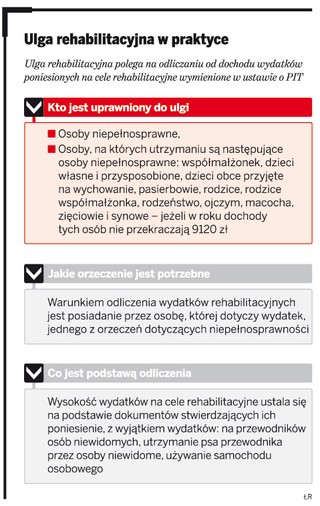 Ulga rehabilitacyjna w praktyce

Ulga rehabilitacyjna polega na odliczaniu od dochodu wydatków poniesionych na cele rehabilitacyjne wymienione w ustawie o PIT

Kto jest uprawniony do ulgi

Osoby niepełnosprawne,

Osoby, na których utrzymaniu są następujące osoby niepełnosprawne: współmałżonek, dzieci własne i przysposobione, dzieci obce przyjęte na wychowanie, pasierbowie, rodzice, rodzice współmałżonka, rodzeństwo, ojczym, macocha, zięciowie i synowe – jeżeli w roku dochody tych osób nie przekraczają 9120 zł

Jakie orzeczenie jest potrzebne

Warunkiem odliczenia wydatków rehabilitacyjnych jest posiadanie przez osobę, której dotyczy wydatek, jednego z orzeczeń dotyczących niepełnosprawności

Co jest podstawą odliczenia

Wysokość wydatków na cele rehabilitacyjne ustala się na podstawie dokumentów stwierdzających ich poniesienie, z wyjątkiem wydatków: na przewodników osób niewidomych, utrzymanie psa przewodnika przez osoby niewidome, używanie samochodu osobowego

ŁR